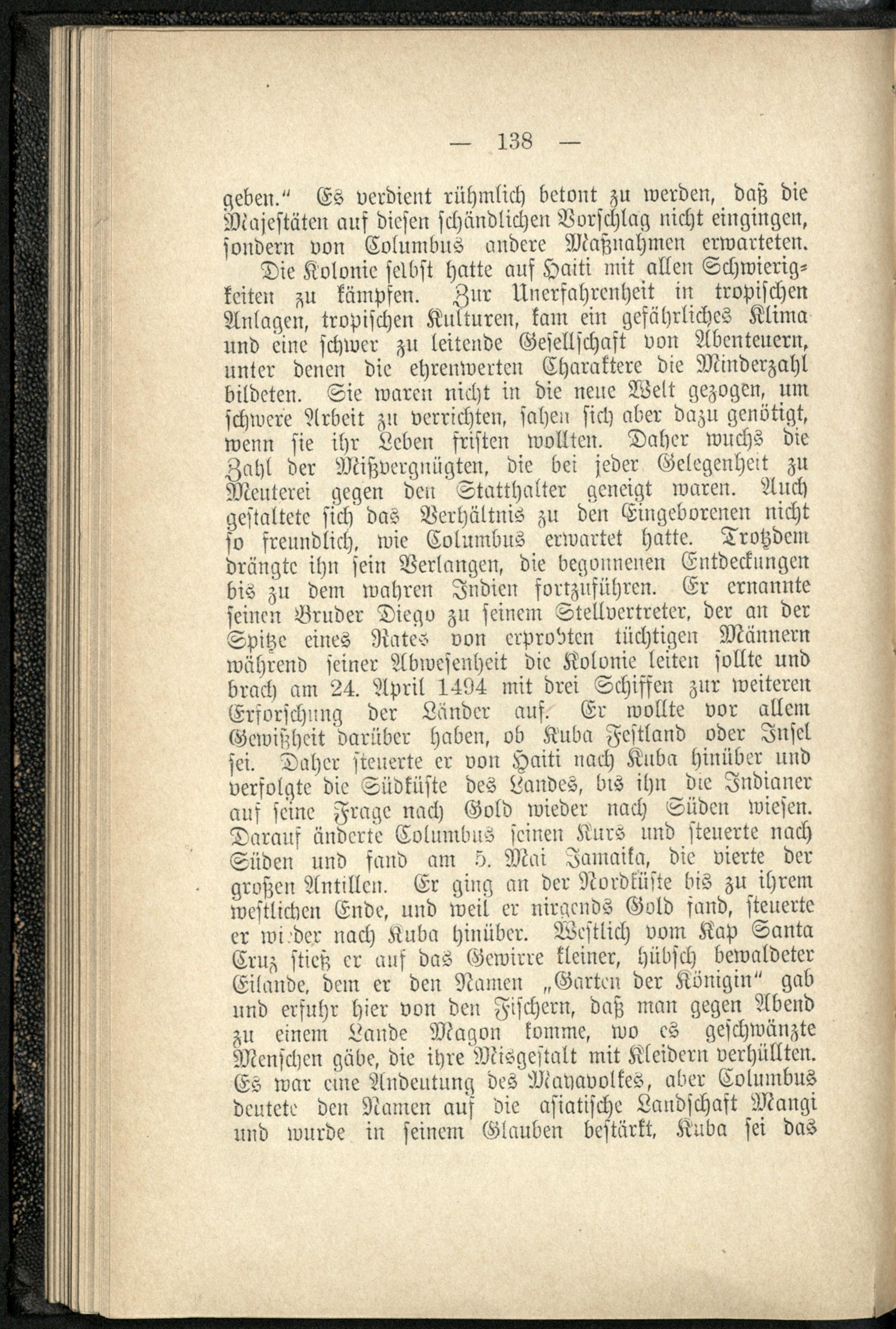 — 138 —

geben.“ Es verdient rühmlich betont zu werden, daß die Majestäten auf diesen schändlichen Vorschlag nicht eingingen, sondern von Columbus andere Maßnahmen erwarteten.

Die Kolonie selbst hatte auf Haiti mit allen Schwierigkeiten zu kämpfen. Zur Unerfahrenheit in tropischen Anlagen, tropischen Kulturen, kam ein gefährliches Klima und eine schwer zu leitende Gesellschaft von Abenteuern, unter denen die ehrenwerten Charaktere die Minderzahl bildeten. Sie waren nicht in die neue Welt gezogen, um schwere Arbeit zu verrichten, sahen sich aber dazu genötigt, wenn sie ihr Leben fristen wollten. Daher wuchs die Zahl der Mißvergnügten, die bei jeder Gelegenheit zu Meuterei gegen den Statthalter geneigt waren. Auch gestaltete sich das Verhältnis zu den Eingeborenen nicht so freundlich, wie Columbus erwartet hatte. Trotzdem drängte ihn sein Verlangen, die begonnenen Entdeckungen bis zu dem wahren Indien fortzuführen. Er ernannte seinen Bruder Diego zu seinem Stellvertreter, der an der Spitze eines Rates von erprobten tüchtigen Männern während seiner Abwesenheit die Kolonie leiten sollte und brach am 24. April 1494 mit drei Schiffen zur weiteren Erforschung der Länder auf. Er wollte vor allem Gewißheit darüber haben, ob Kuba Festland oder Insel sei. Daher steuerte er von Haiti nach Kuba hinüber und verfolgte die Südküste des Landes, bis ihn die Indianer auf seine Frage nach Gold wieder nach Süden wiesen. Darauf änderte Columbus seinen Kurs und steuerte nach Süden und fand am 5. Mai Jamaika, die vierte der großen Antillen. Er ging an der Nordküste bis zu ihrem westlichen Ende, und weil er nirgends Gold fand, steuerte er wieder nach Kuba hinüber. Westlich vom Kap Santa Cruz stieß er auf das Gewirre kleiner, hübsch bewaldeter Eilande, dem er den Namen „Garten der Königin“ gab und erfuhr hier von den Fischern, daß man gegen Abend zu einem Lande Magon komme, wo es geschwänzte Menschen gäbe, die ihre Misgestalt mit Kleidern verhüllten. Es war eine Andeutung des Mayavolkes, aber Columbus deutete den Namen auf die asiatische Landschaft Mangi und wurde in seinem Glauben bestärkt, Kuba sei das